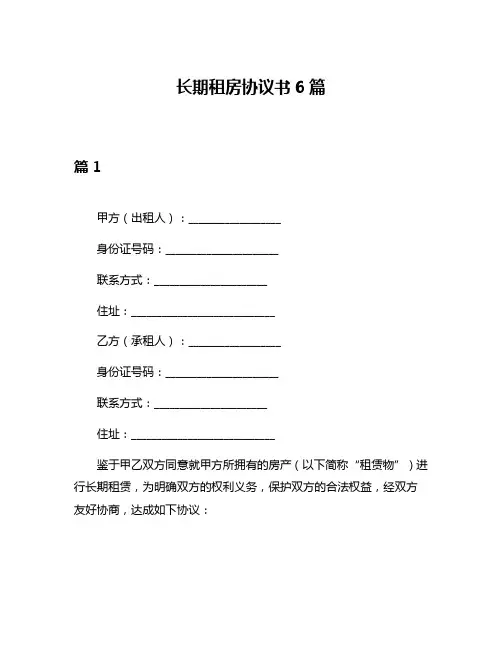 长期租房协议书 6 篇

篇 1

甲方（出租人）：________________

身份证号码：____________________

联系方式：____________________

住址：__________________________

乙方（承租人）：________________

身份证号码：____________________

联系方式：____________________

住址：__________________________

鉴于甲乙双方同意就甲方所拥有的房产（以下简称“租赁物”）进行长期租赁，为明确双方的权利义务，保护双方的合法权益，经双方友好协商，达成如下协议：